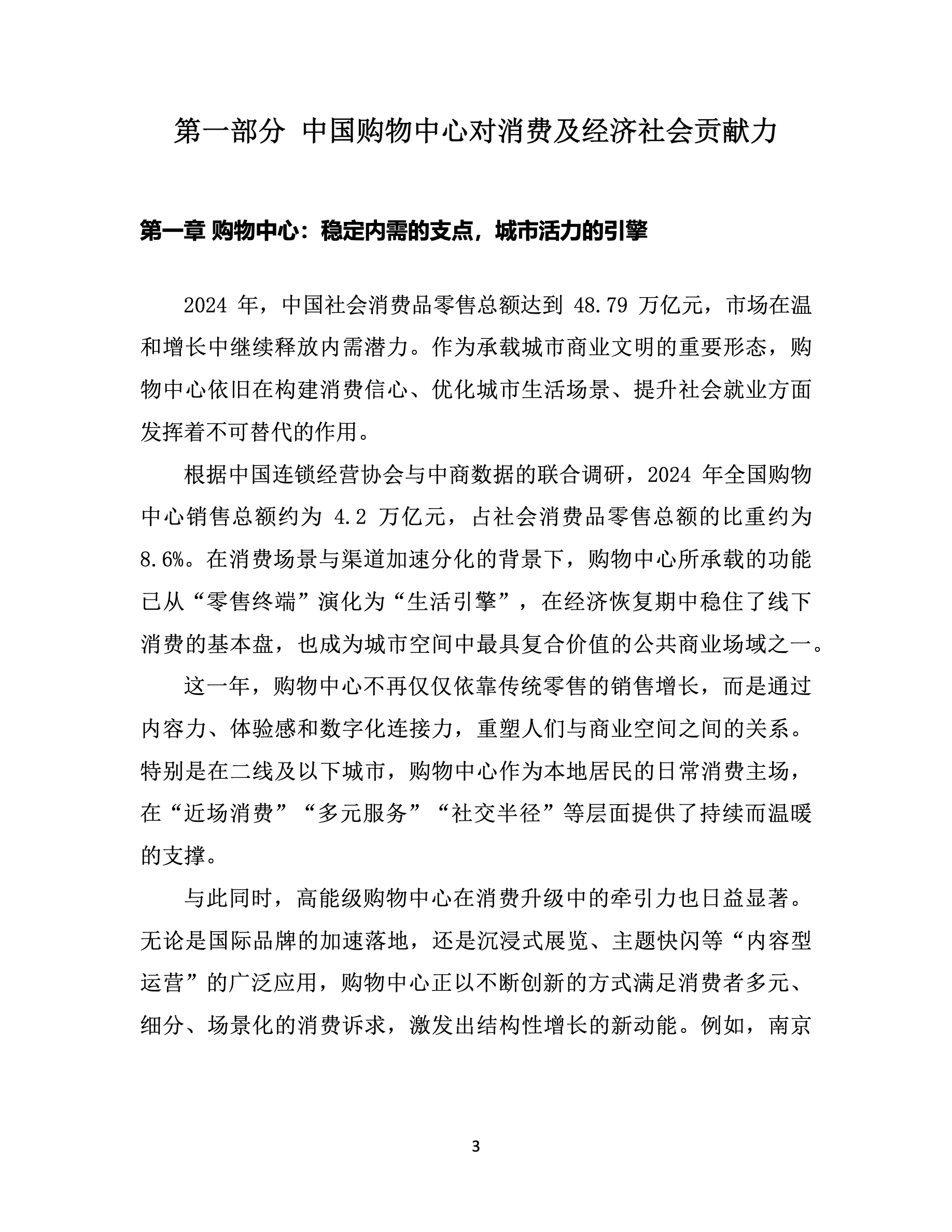 第一部分 中国购物中心对消费及经济社会贡献力

第一章 购物中心：稳定内需的支点，城市活力的引擎

2024 年，中国社会消费品零售总额达到 48.79 万亿元，市场在温和增长中继续释放内需潜力。作为承载城市商业文明的重要形态，购物中心依旧在构建消费信心、优化城市生活场景、提升社会就业方面发挥着不可替代的作用。

根据中国连锁经营协会与中商数据的联合调研，2024 年全国购物中心销售总额约为 4.2 万亿元，占社会消费品零售总额的比重约为 8.6%。在消费场景与渠道加速分化的背景下，购物中心所承载的功能已从“零售终端”演化为“生活引擎”，在经济恢复期中稳住了线下消费的基本盘，也成为城市空间中最具复合价值的公共商业场域之一。

这一年，购物中心不再仅仅依靠传统零售的销售增长，而是通过内容力、体验感和数字化连接力，重塑人们与商业空间之间的关系。特别是在二线及以下城市，购物中心作为本地居民的日常消费主场，在“近场消费”“多元服务”“社交半径”等层面提供了持续而温暖的支撑。

与此同时，高能级购物中心在消费升级中的牵引力也日益显著。无论是国际品牌的加速落地，还是沉浸式展览、主题快闪等“内容型运营”的广泛应用，购物中心正以不断创新的方式满足消费者多元、细分、场景化的消费诉求，激发出结构性增长的新动能。例如，南京

3